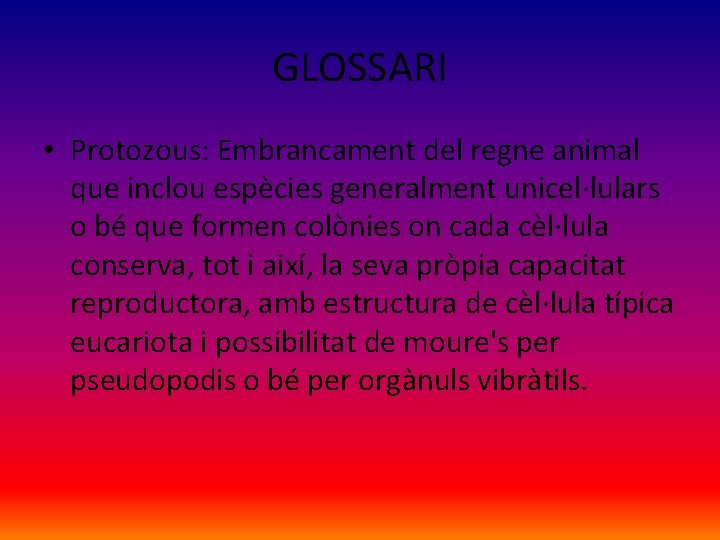 GLOSSARI

• Protozous: Embrancament del regne animal que inclou espècies generalment unicel·lulars o bé que formen colònies on cada cèl·lula conserva, tot i així, la seva pròpia capacitat reproductora, amb estructura de cèl·lula típica eucariota i possibilitat de moure's per pseudopodis o bé per orgànuls vibràtils.